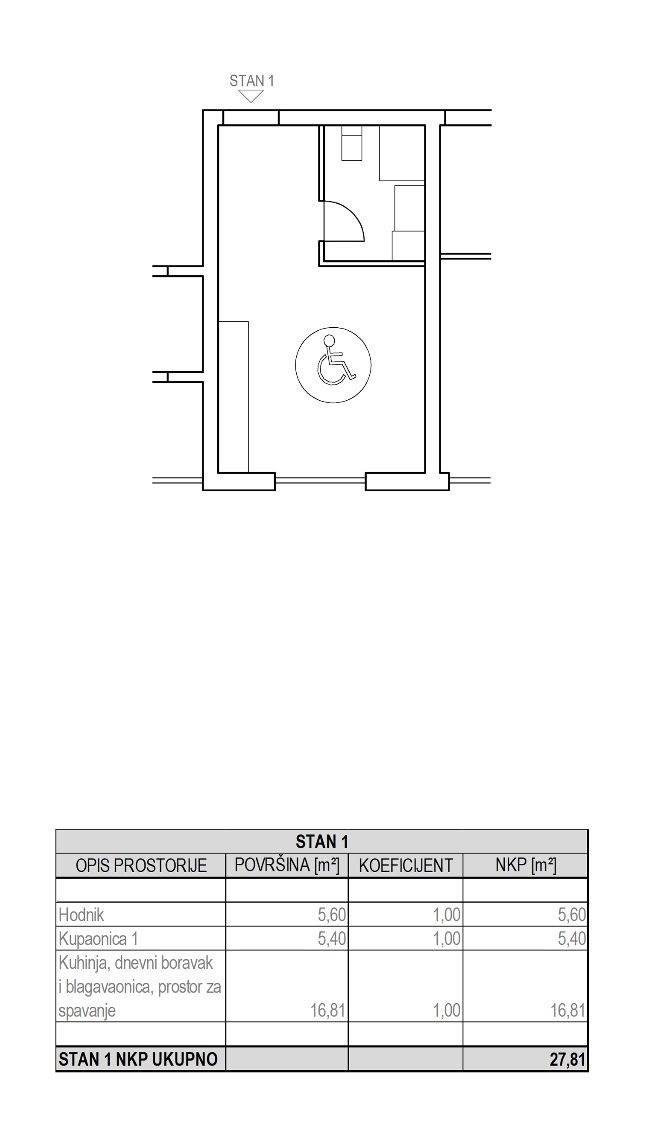 STAN 1

| STAN 1 | | | |
|---|---|---|---|
| OPIS PROSTORIJE | POVRŠINA [m²] | KOEFICIJENT | NKP [m²] |
| | | | |
| Hodnik | 5,60 | 1,00 | 5,60 |
| Kupaonica 1 | 5,40 | 1,00 | 5,40 |
| Kuhinja, dnevni boravak i blagavaonica, prostor za spavanje | 16,81 | 1,00 | 16,81 |
| | | | |
| STAN 1 NKP UKUPNO | | | 27,81 |